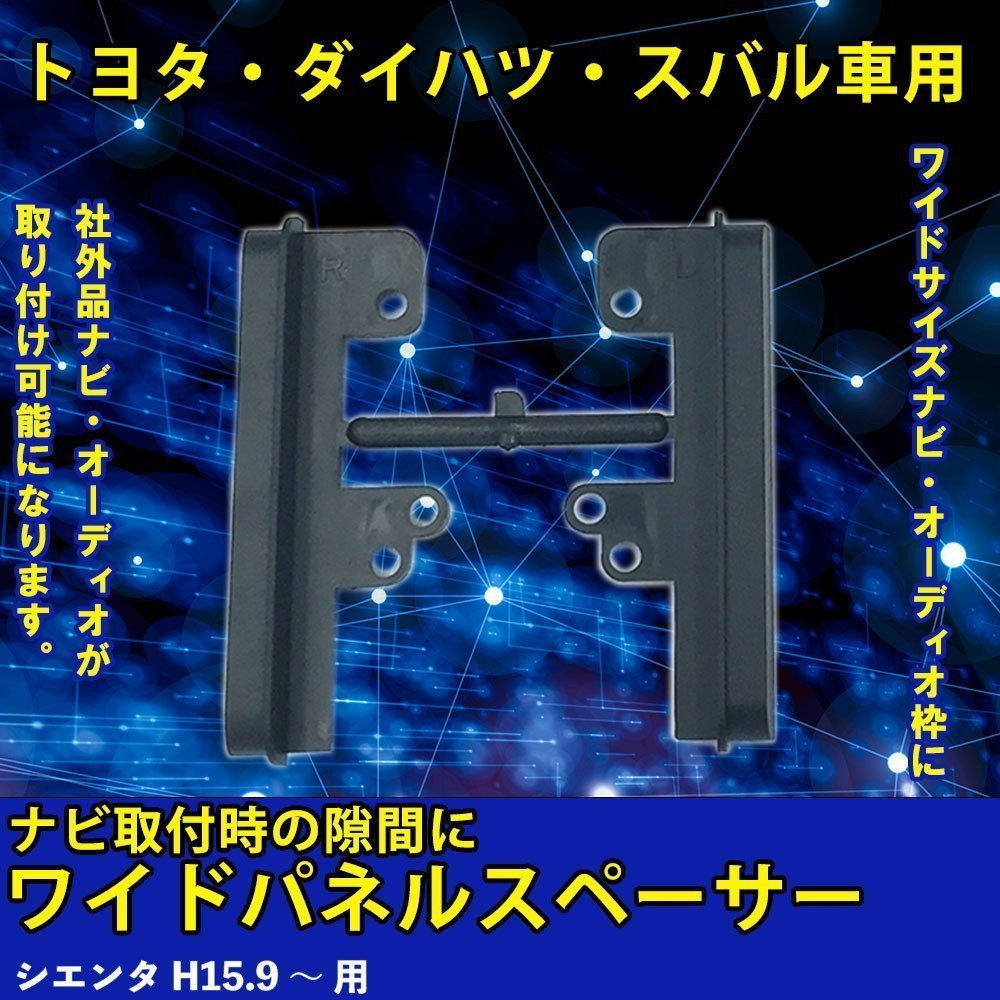 トヨタ・ダイハツ・スバル車用

ワイドサイズナビ・オーディオ枠に

社外品ナビ・オーディオが取り付け可能になります。

R

L

ナビ取付時の隙間に
ワイドパネルスペーサー

シエンタ H15.9 ～ 用